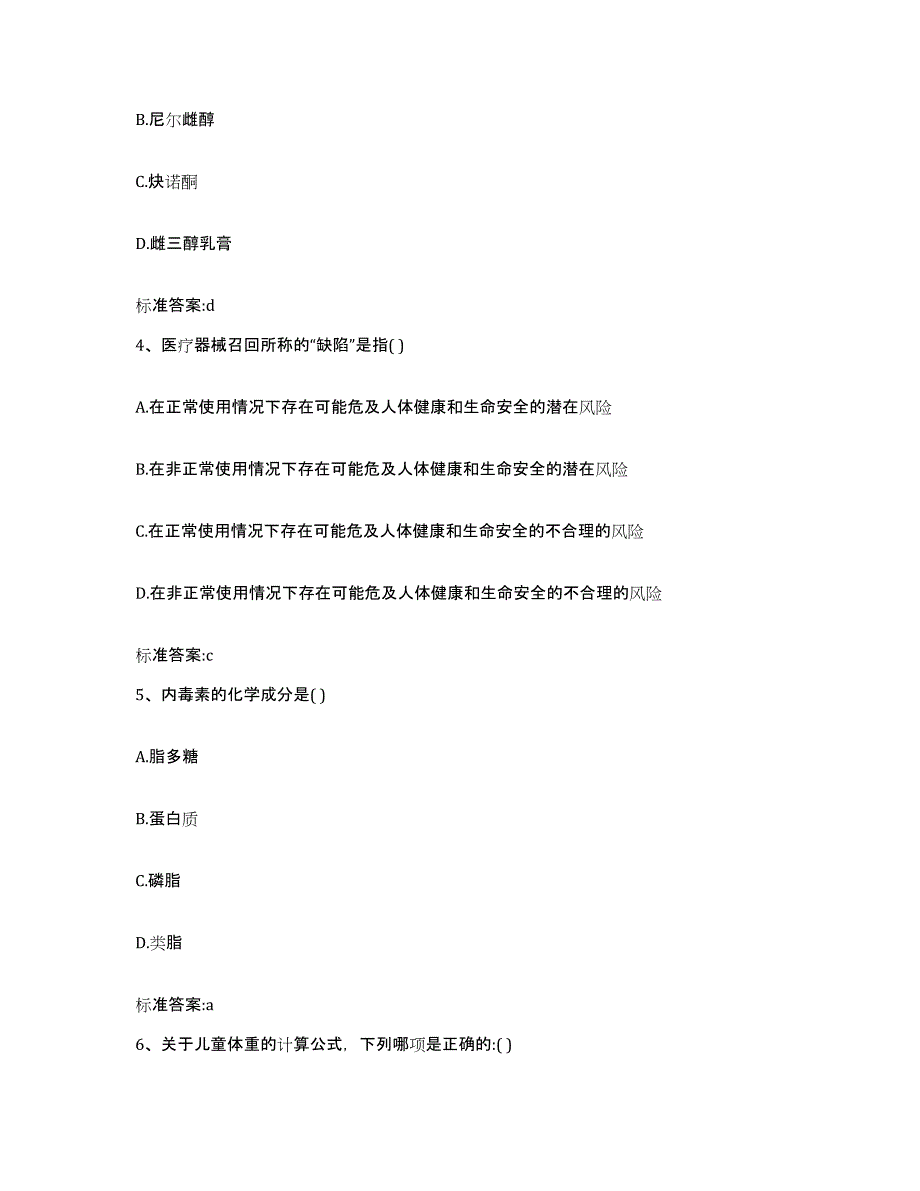 B.尼尔雌醇

C.炔诺酮

D.雌三醇乳膏

标准答案:d

4、医疗器械召回所称的“缺陷”是指( )

A.在正常使用情况下存在可能危及人体健康和生命安全的潜在风险

B.在非正常使用情况下存在可能危及人体健康和生命安全的潜在风险

C.在正常使用情况下存在可能危及人体健康和生命安全的不合理的风险

D.在非正常使用情况下存在可能危及人体健康和生命安全的不合理的风险

标准答案:c

5、内毒素的化学成分是( )

A.脂多糖

B.蛋白质

C.磷脂

D.类脂

标准答案:a

6、关于儿童体重的计算公式，下列哪项是正确的:( )